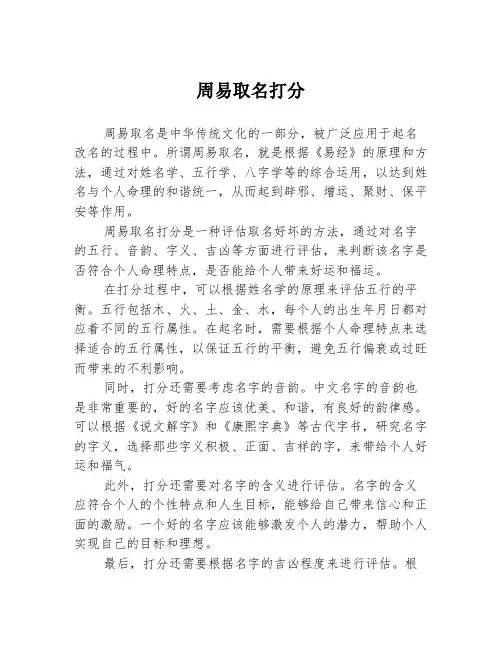 周易取名打分

周易取名是中华传统文化的一部分，被广泛应用于起名改名的过程中。所谓周易取名，就是根据《易经》的原理和方法，通过对姓名学、五行学、八字学等的综合运用，以达到姓名与个人命理的和谐统一，从而起到辟邪、增运、聚财、保平安等作用。

周易取名打分是一种评估取名好坏的方法，通过对名字的五行、音韵、字义、吉凶等方面进行评估，来判断该名字是否符合个人命理特点，是否能给个人带来好运和福运。

在打分过程中，可以根据姓名学的原理来评估五行的平衡。五行包括木、火、土、金、水，每个人的出生年月日都对应着不同的五行属性。在起名时，需要根据个人命理特点来选择适合的五行属性，以保证五行的平衡，避免五行偏衰或过旺而带来的不利影响。

同时，打分还需要考虑名字的音韵。中文名字的音韵也是非常重要的，好的名字应该优美、和谐，有良好的韵律感。可以根据《说文解字》和《康熙字典》等古代字书，研究名字的字义，选择那些字义积极、正面、吉祥的字，来带给个人好运和福气。

此外，打分还需要对名字的含义进行评估。名字的含义应符合个人的个性特点和人生目标，能够给自己带来信心和正面的激励。一个好的名字应该能够激发个人的潜力，帮助个人实现自己的目标和理想。

最后，打分还需要根据名字的吉凶程度来进行评估。根